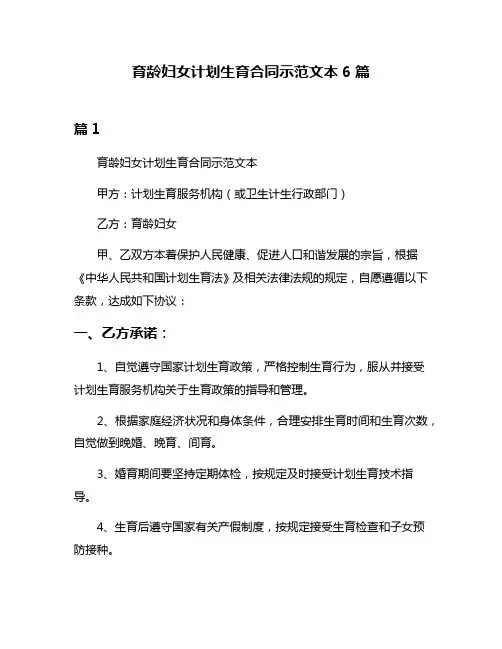 育龄妇女计划生育合同示范文本 6 篇

篇 1

育龄妇女计划生育合同示范文本

甲方：计划生育服务机构（或卫生计生行政部门）

乙方：育龄妇女

甲、乙双方本着保护人民健康、促进人口和谐发展的宗旨，根据《中华人民共和国计划生育法》及相关法律法规的规定，自愿遵循以下条款，达成如下协议：

一、乙方承诺：

1、自觉遵守国家计划生育政策，严格控制生育行为，服从并接受计划生育服务机构关于生育政策的指导和管理。

2、根据家庭经济状况和身体条件，合理安排生育时间和生育次数，自觉做到晚婚、晚育、间育。

3、婚育期间要坚持定期体检，按规定及时接受计划生育技术指导。

4、生育后遵守国家有关产假制度，按规定接受生育检查和子女预防接种。